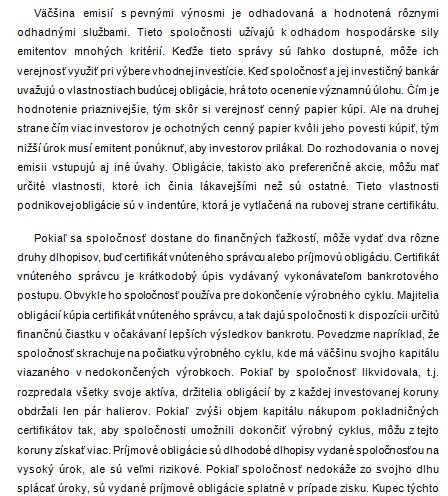 Väčšina emisií s pevnými výnosmi je odhadovaná a hodnotená rôznymi odhadnými službami. Tieto spoločnosti užívajú k odhadom hospodárske sily emitentov mnohých kritérií. Keďže tieto správy sú ľahko dostupné, môže ich verejnosť využiť pri výbere vhodnej investície. Keď spoločnosť a jej investičný bankár uvažujú o vlastnostiach budúcej obligácie, hrá toto ocenenie významnú úlohu. Čím je hodnotenie priaznivejšie, tým skôr si verejnosť cenný papier kúpi. Ale na druhej strane čím viac investorov je ochotných cenný papier kvôli jeho povesti kúpiť, tým nižší úrok musí emitent ponúknuť, aby investorov prilákal. Do rozhodovania o novej emisii vstupujú aj iné úvahy. Obligácie, takisto ako preferenčné akcie, môžu mať určité vlastnosti, ktoré ich činia lákavejšími než sú ostatné. Tieto vlastnosti podnikovej obligácie sú v indentúre, ktorá je vytlačená na rubovej strane certifikátu.

Pokiaľ sa spoločnosť dostane do finančných ťažkostí, môže vydať dva rôzne druhy dlhopisov, buď certifikát vnúteného správcu alebo príjmovú obligáciu. Certifikát vnúteného správcu je krátkodobý úpis vydávaný vykonávateľom bankrotového postupu. Obvykle ho spoločnosť používa pre dokončenie výrobného cyklu. Majitelia obligácií kúpia certifikát vnúteného správcu, a tak dajú spoločnosti k dispozícii určitú finančnú čiastku v očakávaní lepších výsledkov bankrotu. Povedzme napríklad, že spoločnosť skrachuje na počiatku výrobného cyklu, kde má väčšinu svojho kapitálu viazaného v nedokončených výrobkoch. Pokiaľ by spoločnosť likvidovala, t.j. rozpredala všetky svoje aktíva, držitelia obligácií by z každej investovanej koruny obdržali len pár halierov. Pokiaľ zvýši objem kapitálu nákupom pokladničných certifikátov tak, aby spoločnosti umožnili dokončiť výrobný cyklus, môžu z tejto koruny získať viac. Príjmové obligácie sú dlhodobé dlhopisy vydané spoločnosťou na vysoký úrok, ale sú veľmi rizikové. Pokiaľ spoločnosť nedokáže zo svojho dlhu splácať úroky, sú vydané príjmové obligácie splatné v prípade zisku. Kupec týchto